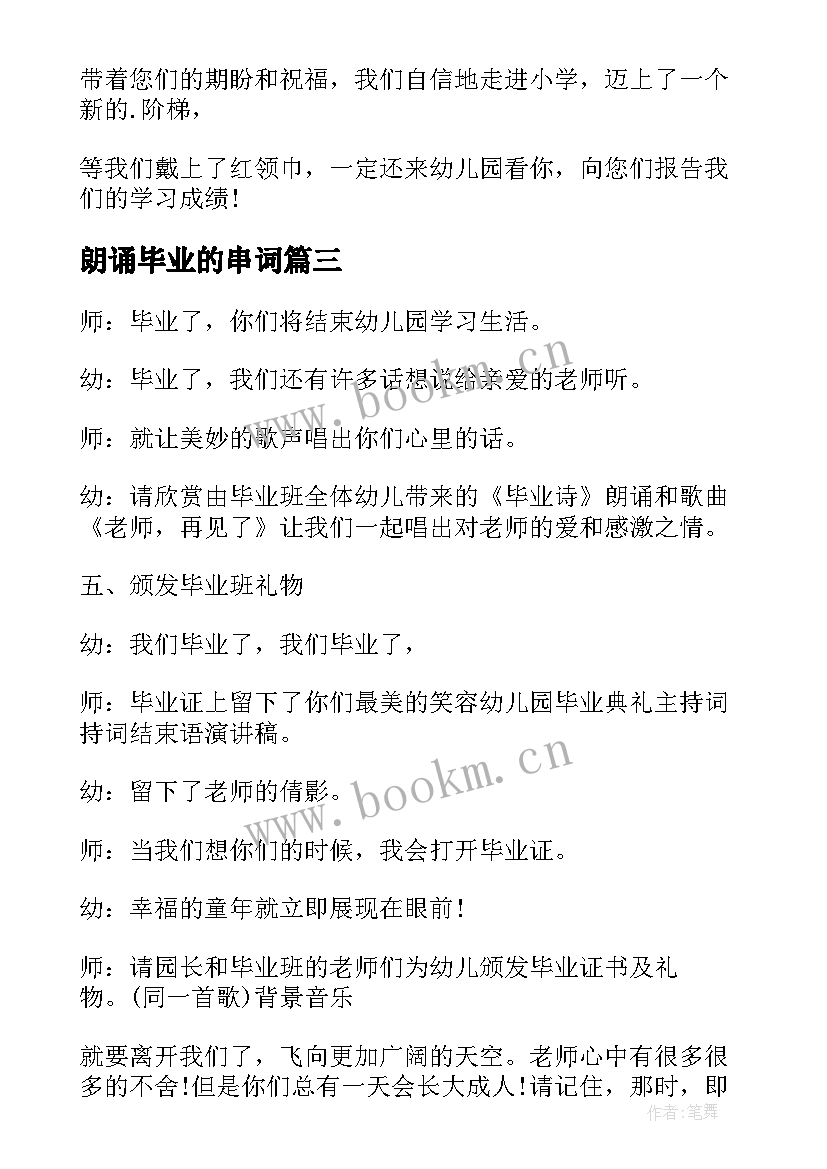 带着您们的期盼和祝福，我们自信地走进小学，迈上了一个新的.阶梯，

等我们戴上了红领巾，一定还来幼儿园看你，向您们报告我们的学习成绩！

朗诵毕业的串词篇三

师：毕业了，你们将结束幼儿园学习生活。

幼：毕业了，我们还有许多话想说给亲爱的老师听。

师：就让美妙的歌声唱出你们心里的话。

幼：请欣赏由毕业班全体幼儿带来的《毕业诗》朗诵和歌曲《老师，再见了》让我们一起唱出对老师的爱和感激之情。

五、颁发毕业班礼物

幼：我们毕业了，我们毕业了，

师：毕业证上留下了你们最美的笑容幼儿园毕业典礼主持词持词结束语演讲稿。

幼：留下了老师的倩影。

师：当我们想你们的时候，我会打开毕业证。

幼：幸福的童年就立即展现在眼前！

师：请园长和毕业班的老师们为幼儿颁发毕业证书及礼物。(同一首歌)背景音乐

就要离开我们了，飞向更加广阔的天空。老师心中有很多很多的不舍！但是你们总有一天会长大成人！请记住，那时，即

www.bookm.cn

www.bookm.cn

作者：笔舞